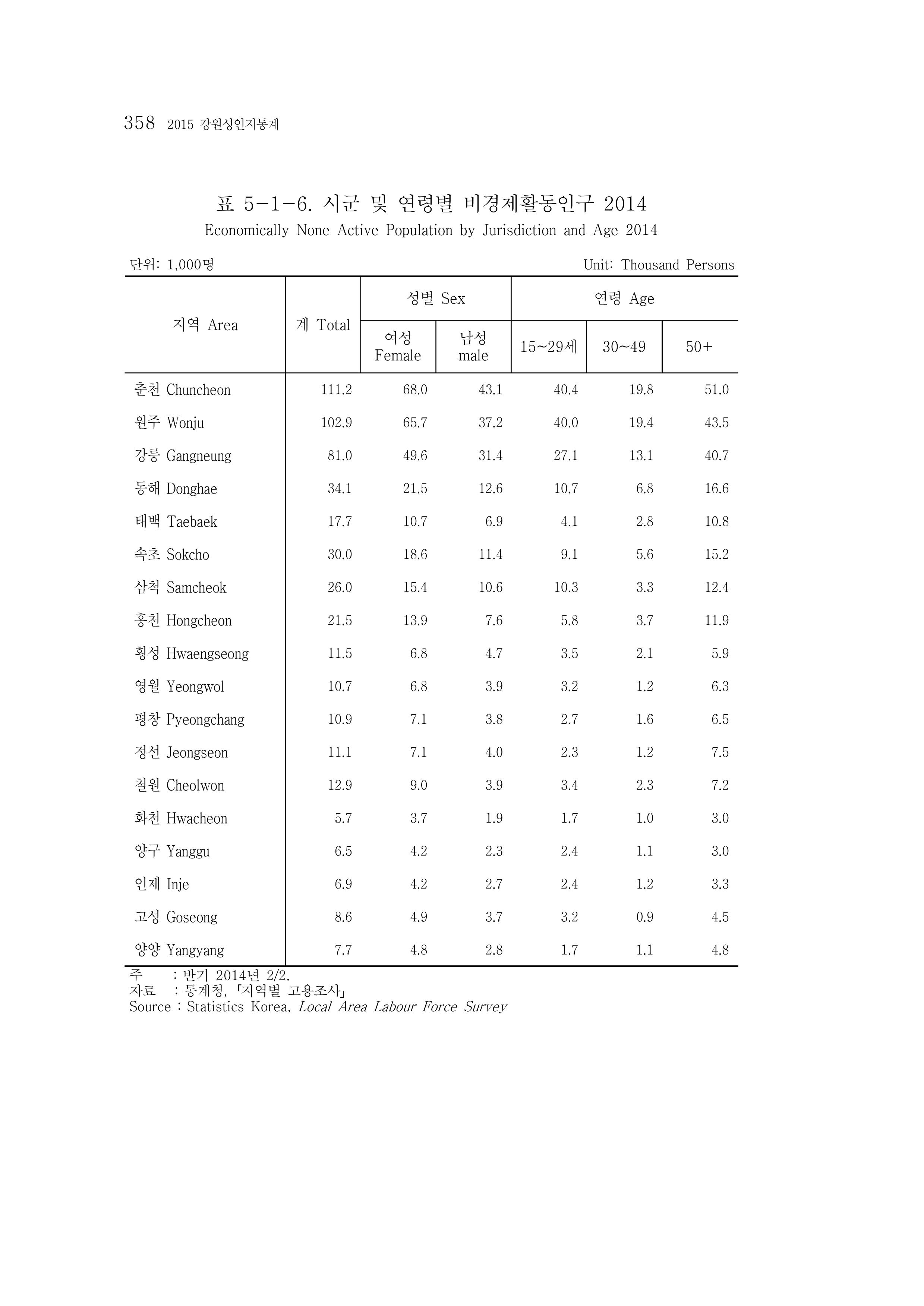 358 2015 강원성인지통계

표 5-1-6. 시군 및 연령별 비경제활동인구 2014
Economically None Active Population by Jurisdiction and Age 2014

단위: 1,000명 Unit: Thousand Persons

| 지역 Area | 계 Total | 성별 Sex | | 연령 Age | | |
|---|---|---|---|---|---|---|
| | | 여성 Female | 남성 male | 15~29세 | 30~49 | 50+ |
| 춘천 Chuncheon | 111.2 | 68.0 | 43.1 | 40.4 | 19.8 | 51.0 |
| 원주 Wonju | 102.9 | 65.7 | 37.2 | 40.0 | 19.4 | 43.5 |
| 강릉 Gangneung | 81.0 | 49.6 | 31.4 | 27.1 | 13.1 | 40.7 |
| 동해 Donghae | 34.1 | 21.5 | 12.6 | 10.7 | 6.8 | 16.6 |
| 태백 Taebaek | 17.7 | 10.7 | 6.9 | 4.1 | 2.8 | 10.8 |
| 속초 Sokcho | 30.0 | 18.6 | 11.4 | 9.1 | 5.6 | 15.2 |
| 삼척 Samcheok | 26.0 | 15.4 | 10.6 | 10.3 | 3.3 | 12.4 |
| 홍천 Hongcheon | 21.5 | 13.9 | 7.6 | 5.8 | 3.7 | 11.9 |
| 횡성 Hwaengseong | 11.5 | 6.8 | 4.7 | 3.5 | 2.1 | 5.9 |
| 영월 Yeongwol | 10.7 | 6.8 | 3.9 | 3.2 | 1.2 | 6.3 |
| 평창 Pyeongchang | 10.9 | 7.1 | 3.8 | 2.7 | 1.6 | 6.5 |
| 정선 Jeongseon | 11.1 | 7.1 | 4.0 | 2.3 | 1.2 | 7.5 |
| 철원 Cheolwon | 12.9 | 9.0 | 3.9 | 3.4 | 2.3 | 7.2 |
| 화천 Hwacheon | 5.7 | 3.7 | 1.9 | 1.7 | 1.0 | 3.0 |
| 양구 Yanggu | 6.5 | 4.2 | 2.3 | 2.4 | 1.1 | 3.0 |
| 인제 Inje | 6.9 | 4.2 | 2.7 | 2.4 | 1.2 | 3.3 |
| 고성 Goseong | 8.6 | 4.9 | 3.7 | 3.2 | 0.9 | 4.5 |
| 양양 Yangyang | 7.7 | 4.8 | 2.8 | 1.7 | 1.1 | 4.8 |

주 : 반기 2014년 2/2.
자료 : 통계청, 「지역별 고용조사」
Source : Statistics Korea, Local Area Labour Force Survey